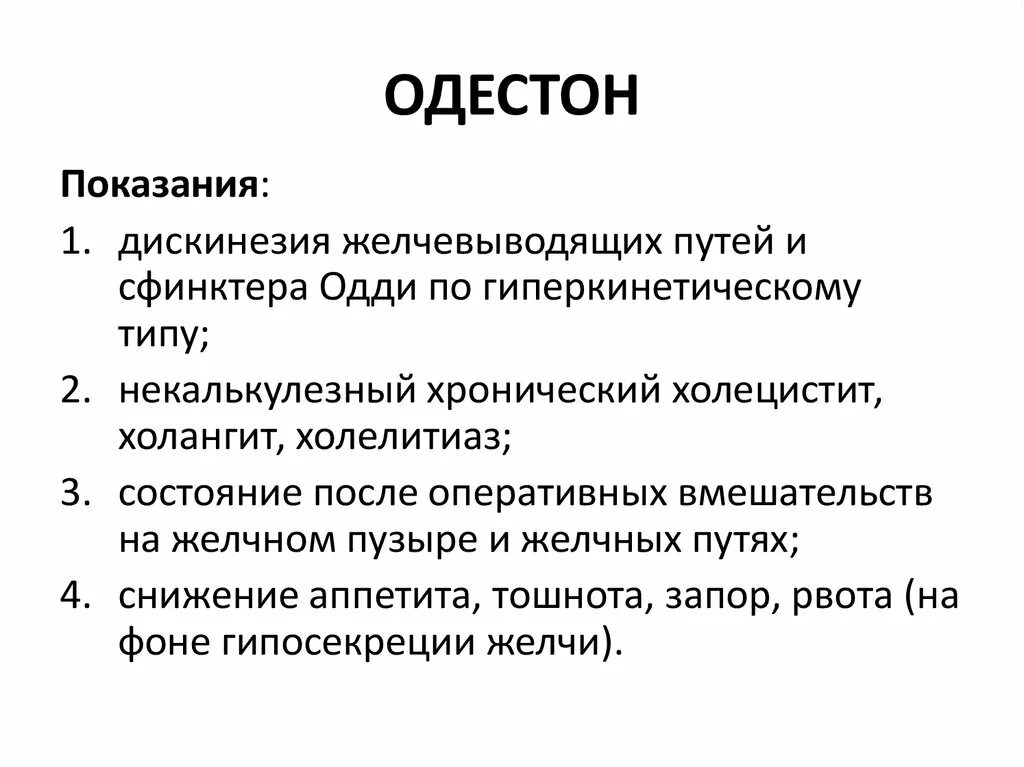 ОДЕСТОН

Показания:

1. дискинезия желчевыводящих путей и сфинктера Одди по гиперкинетическому типу;
2. некалькулезный хронический холецистит, холангит, холелитиаз;
3. состояние после оперативных вмешательств на желчном пузыре и желчных путях;
4. снижение аппетита, тошнота, запор, рвота (на фоне гипосекреции желчи).